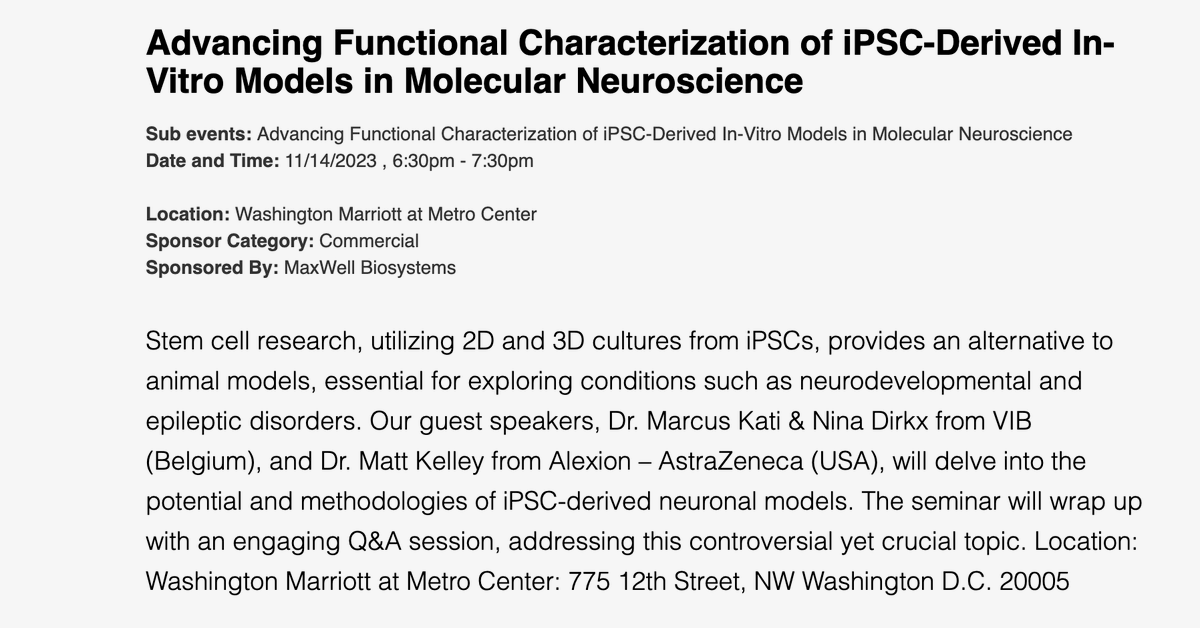 Advancing Functional Characterization of iPSC-Derived In-Vitro Models in Molecular Neuroscience

Sub events: Advancing Functional Characterization of iPSC-Derived In-Vitro Models in Molecular Neuroscience
Date and Time: 11/14/2023 , 6:30pm - 7:30pm

Location: Washington Marriott at Metro Center
Sponsor Category: Commercial
Sponsored By: MaxWell Biosystems

Stem cell research, utilizing 2D and 3D cultures from iPSCs, provides an alternative to animal models, essential for exploring conditions such as neurodevelopmental and epileptic disorders. Our guest speakers, Dr. Marcus Kati & Nina Dirkx from VIB (Belgium), and Dr. Matt Kelley from Alexion – AstraZeneca (USA), will delve into the potential and methodologies of iPSC-derived neuronal models. The seminar will wrap up with an engaging Q&A session, addressing this controversial yet crucial topic. Location: Washington Marriott at Metro Center: 775 12th Street, NW Washington D.C. 20005